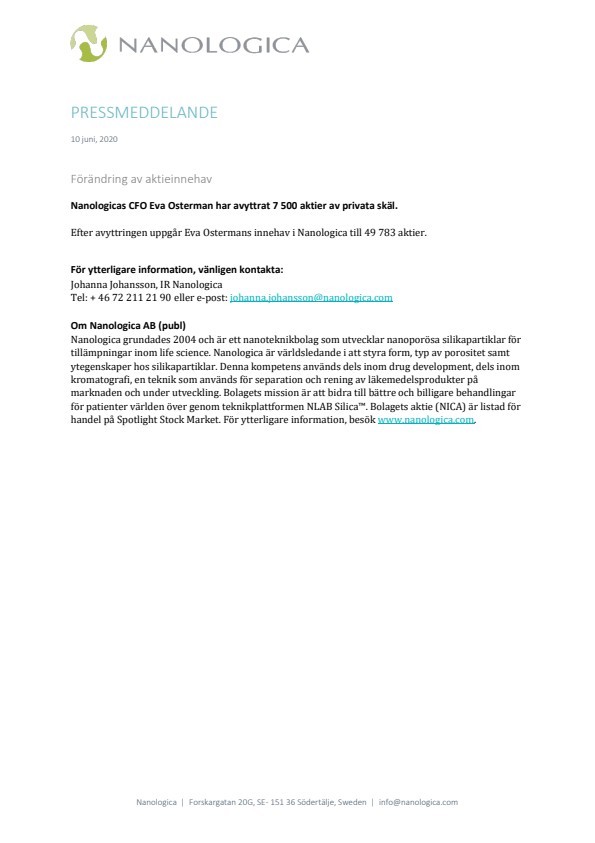 NANOLOGICA

PRESSMEDDELANDE

10 juni, 2020

Förändring av aktieinnehav

Nanologicas CFO Eva Osterman har avyttrat 7 500 aktier av privata skäl.

Efter avyttringen uppgår Eva Ostermans innehav i Nanologica till 49 783 aktier.

För ytterligare information, vänligen kontakta:
Johanna Johansson, IR Nanologica
Tel: + 46 72 211 21 90 eller e-post: johanna.johansson@nanologica.com

Om Nanologica AB (publ)
Nanologica grundades 2004 och är ett nanoteknikbolag som utvecklar nanoporösa silikapartiklar för tillämpningar inom life science. Nanologica är världsledande i att styra form, typ av porositet samt ytegenskaper hos silikapartiklar. Denna kompetens används dels inom drug development, dels inom kromatografi, en teknik som används för separation och rening av läkemedelsprodukter på marknaden och under utveckling. Bolagets mission är att bidra till bättre och billigare behandlingar för patienter världen över genom teknikplattformen NLAB Silica™. Bolagets aktie (NICA) är listad för handel på Spotlight Stock Market. För ytterligare information, besök www.nanologica.com.

Nanologica | Forskargatan 20G, SE- 151 36 Södertälje, Sweden | info@nanologica.com